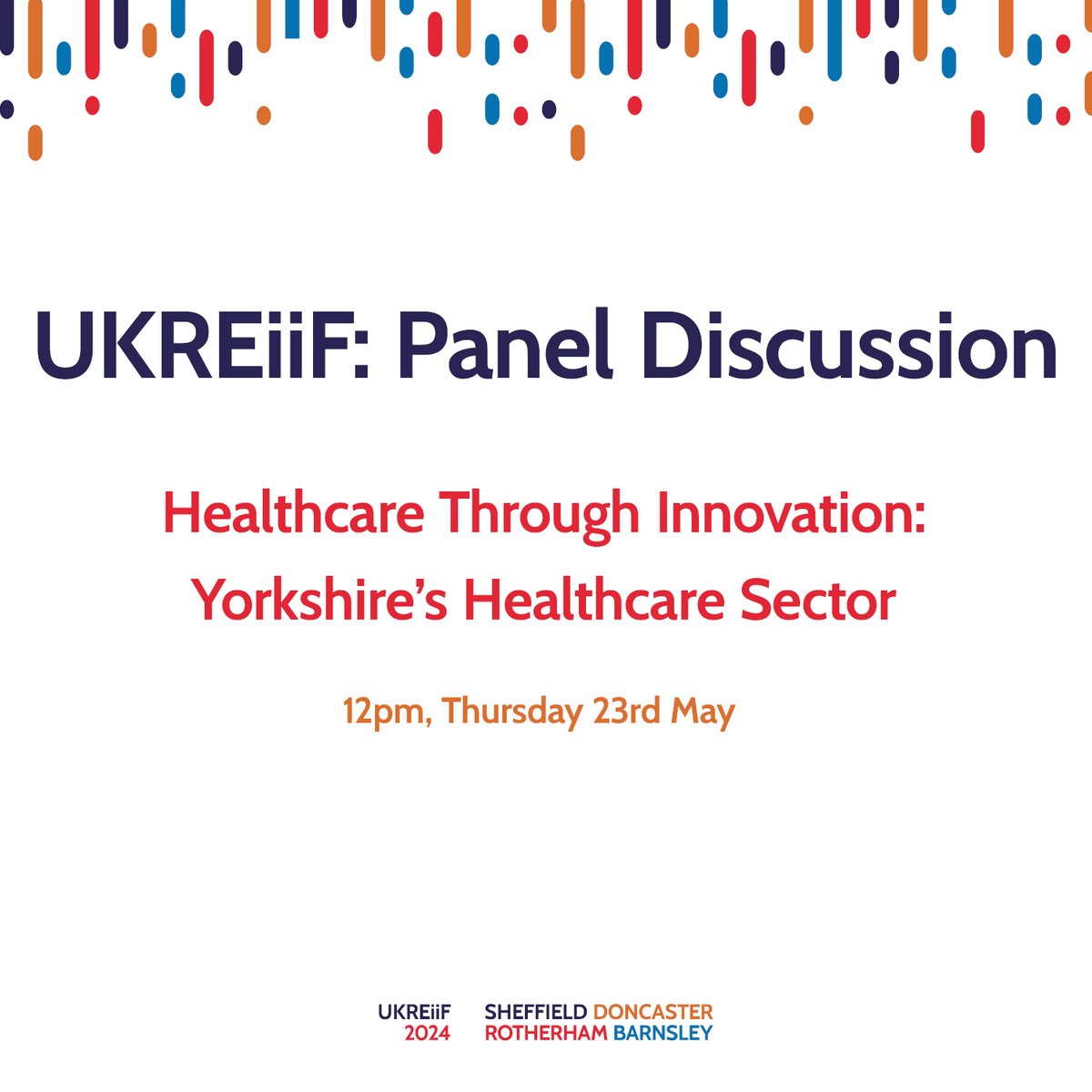 UKREiiF: Panel Discussion

Healthcare Through Innovation: Yorkshire's Healthcare Sector

12pm, Thursday 23rd May

UKREiiF 2024

SHEFFIELD DONCASTER ROTHERHAM BARNSLEY